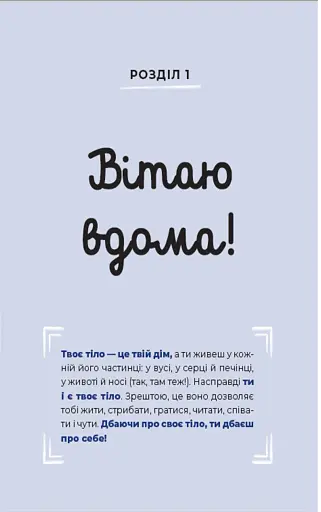 РОЗДІЛ 1

Вітаю вдома!

Твоє тіло — це твій дім, а ти живеш у кожній його частинці: у вусі, у серці й печінці, у животі й носі (так, там теж!). Насправді ти і є твоє тіло. Зрештою, це воно дозволяє тобі жити, стрибати, гратися, читати, співати і чути. Дбаючи про своє тіло, ти дбаєш про себе!